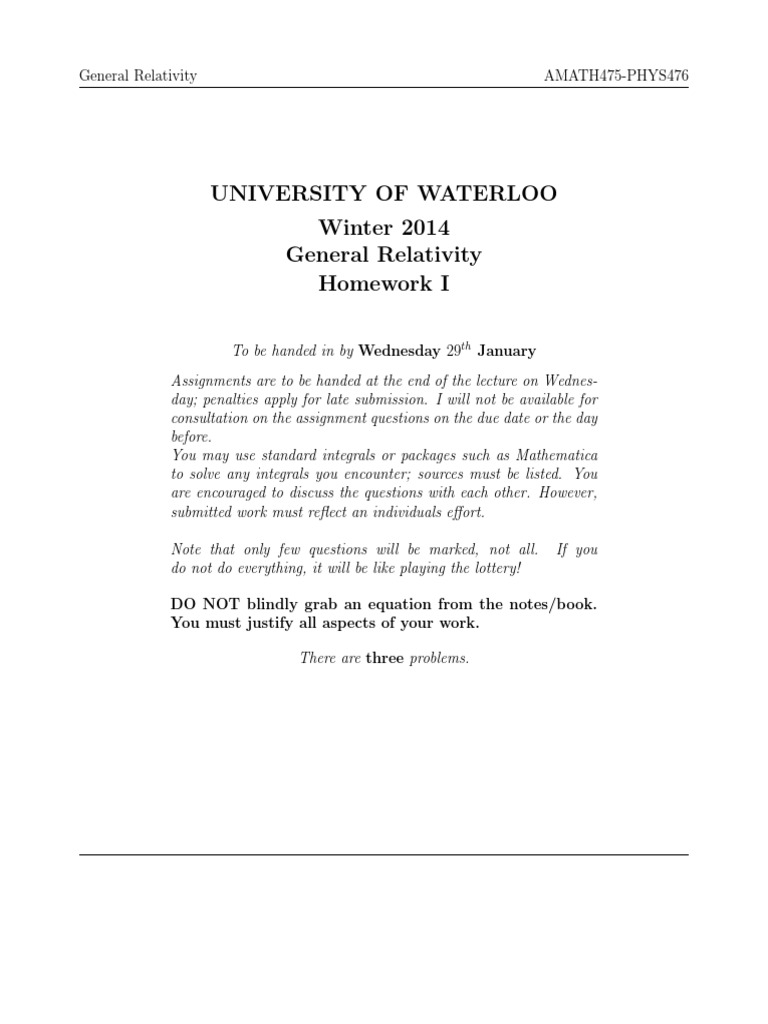 General Relativity

AMATH475-PHYS476

UNIVERSITY OF WATERLOO
Winter 2014
General Relativity
Homework I

To be handed in by Wednesday $29^{th}$ January

Assignments are to be handed at the end of the lecture on Wednesday; penalties apply for late submission. I will not be available for consultation on the assignment questions on the due date or the day before.
You may use standard integrals or packages such as Mathematica to solve any integrals you encounter; sources must be listed. You are encouraged to discuss the questions with each other. However, submitted work must reflect an individuals effort.

Note that only few questions will be marked, not all. If you do not do everything, it will be like playing the lottery!

DO NOT blindly grab an equation from the notes/book. You must justify all aspects of your work.

There are three problems.